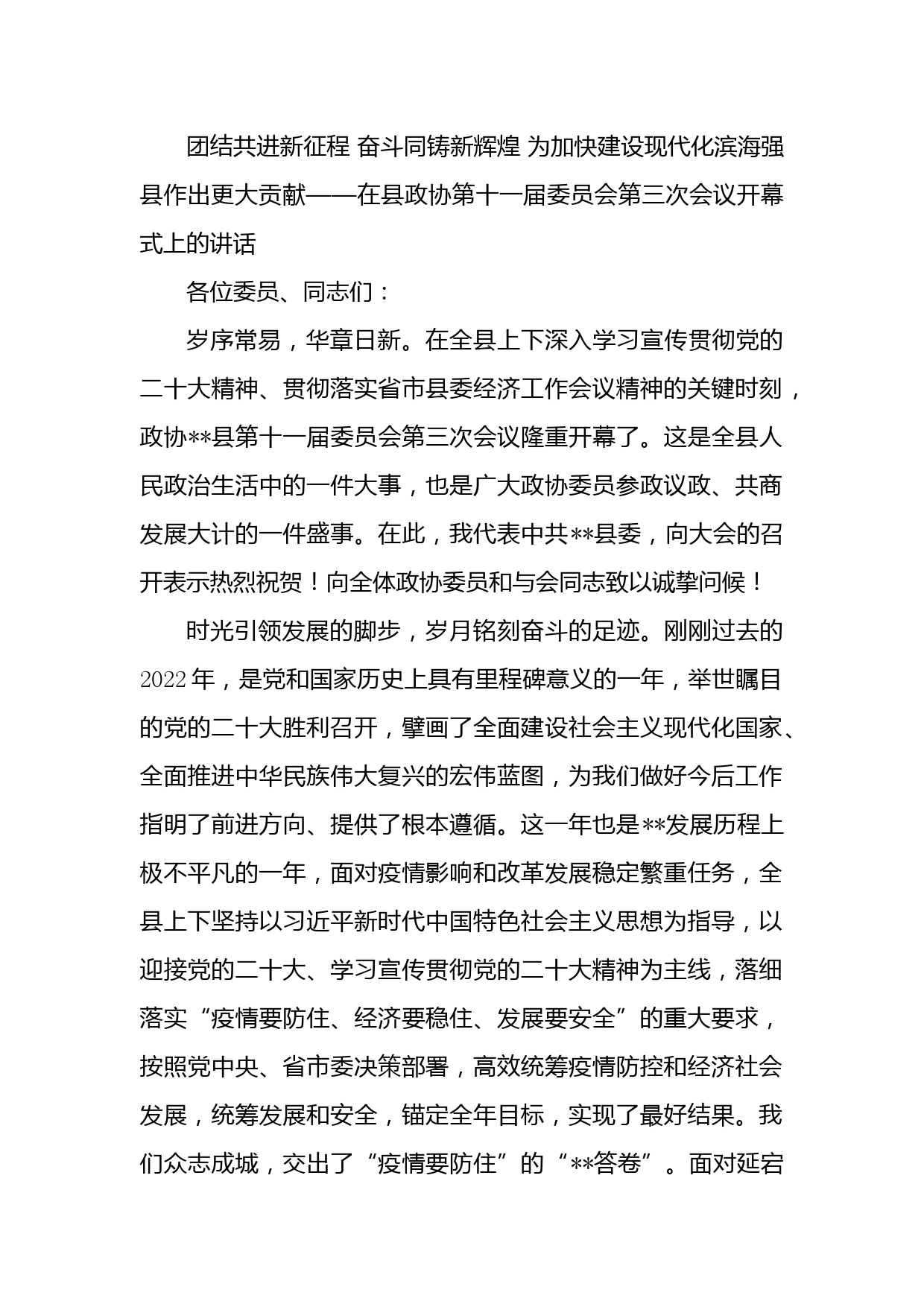 团结共进新征程 奋斗同铸新辉煌 为加快建设现代化滨海强县作出更大贡献——在县政协第十一届委员会第三次会议开幕式上的讲话

各位委员、同志们：

岁序常易，华章日新。在全县上下深入学习宣传贯彻党的二十大精神、贯彻落实省市县委经济工作会议精神的关键时刻，政协**县第十一届委员会第三次会议隆重开幕了。这是全县人民政治生活中的一件大事，也是广大政协委员参政议政、共商发展大计的一件盛事。在此，我代表中共**县委，向大会的召开表示热烈祝贺！向全体政协委员和与会同志致以诚挚问候！

时光引领发展的脚步，岁月铭刻奋斗的足迹。刚刚过去的2022年，是党和国家历史上具有里程碑意义的一年，举世瞩目的党的二十大胜利召开，擘画了全面建设社会主义现代化国家、全面推进中华民族伟大复兴的宏伟蓝图，为我们做好今后工作指明了前进方向、提供了根本遵循。这一年也是**发展历程上极不平凡的一年，面对疫情影响和改革发展稳定繁重任务，全县上下坚持以习近平新时代中国特色社会主义思想为指导，以迎接党的二十大、学习宣传贯彻党的二十大精神为主线，落细落实“疫情要防住、经济要稳住、发展要安全”的重大要求，按照党中央、省市委决策部署，高效统筹疫情防控和经济社会发展，统筹发展和安全，锚定全年目标，实现了最好结果。我们众志成城，交出了“疫情要防住”的“**答卷”。面对延宕